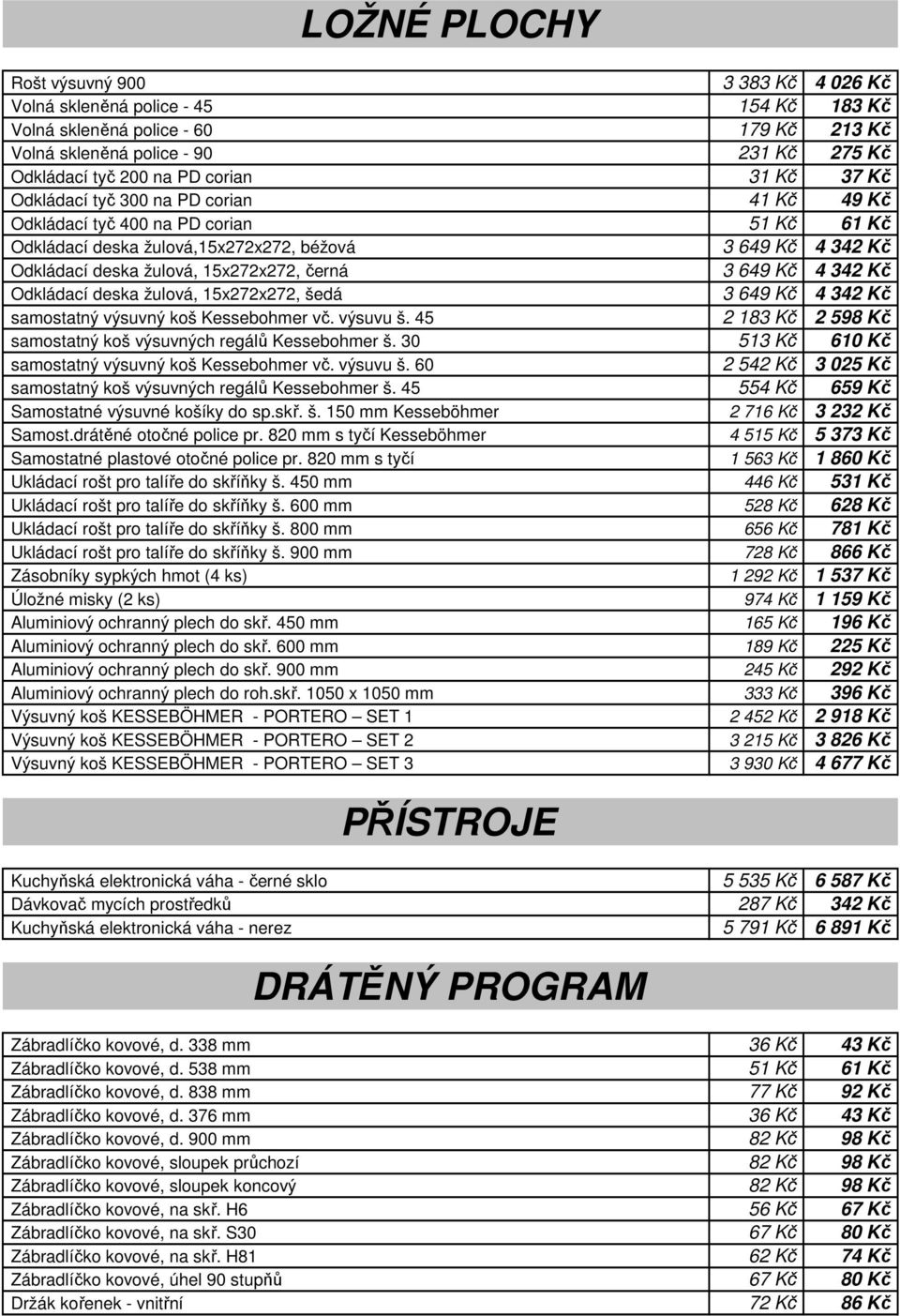 LOŽNÉ PLOCHY

| | | |
|---|---|---|
| Rošt výsuvný 900 | 3 383 Kč | 4 026 Kč |
| Volná skleněná police - 45 | 154 Kč | 183 Kč |
| Volná skleněná police - 60 | 179 Kč | 213 Kč |
| Volná skleněná police - 90 | 231 Kč | 275 Kč |
| Odkládací tyč 200 na PD corian | 31 Kč | 37 Kč |
| Odkládací tyč 300 na PD corian | 41 Kč | 49 Kč |
| Odkládací tyč 400 na PD corian | 51 Kč | 61 Kč |
| Odkládací deska žulová,15x272x272, béžová | 3 649 Kč | 4 342 Kč |
| Odkládací deska žulová, 15x272x272, černá | 3 649 Kč | 4 342 Kč |
| Odkládací deska žulová, 15x272x272, šedá | 3 649 Kč | 4 342 Kč |
| samostatný výsuvný koš Kessebohmer vč. výsuvu š. 45 | 2 183 Kč | 2 598 Kč |
| samostatný koš výsuvných regálů Kessebohmer š. 30 | 513 Kč | 610 Kč |
| samostatný výsuvný koš Kessebohmer vč. výsuvu š. 60 | 2 542 Kč | 3 025 Kč |
| samostatný koš výsuvných regálů Kessebohmer š. 45 | 554 Kč | 659 Kč |
| Samostatné výsuvné košíky do sp.skř. š. 150 mm Kesseböhmer | 2 716 Kč | 3 232 Kč |
| Samost.drátěné otočné police pr. 820 mm s tyčí Kesseböhmer | 4 515 Kč | 5 373 Kč |
| Samostatné plastové otočné police pr. 820 mm s tyčí | 1 563 Kč | 1 860 Kč |
| Ukládací rošt pro talíře do skříňky š. 450 mm | 446 Kč | 531 Kč |
| Ukládací rošt pro talíře do skříňky š. 600 mm | 528 Kč | 628 Kč |
| Ukládací rošt pro talíře do skříňky š. 800 mm | 656 Kč | 781 Kč |
| Ukládací rošt pro talíře do skříňky š. 900 mm | 728 Kč | 866 Kč |
| Zásobníky sypkých hmot (4 ks) | 1 292 Kč | 1 537 Kč |
| Úložné misky (2 ks) | 974 Kč | 1 159 Kč |
| Aluminiový ochranný plech do skř. 450 mm | 165 Kč | 196 Kč |
| Aluminiový ochranný plech do skř. 600 mm | 189 Kč | 225 Kč |
| Aluminiový ochranný plech do skř. 900 mm | 245 Kč | 292 Kč |
| Aluminiový ochranný plech do roh.skř. 1050 x 1050 mm | 333 Kč | 396 Kč |
| Výsuvný koš KESSEBÖHMER - PORTERO – SET 1 | 2 452 Kč | 2 918 Kč |
| Výsuvný koš KESSEBÖHMER - PORTERO – SET 2 | 3 215 Kč | 3 826 Kč |
| Výsuvný koš KESSEBÖHMER - PORTERO – SET 3 | 3 930 Kč | 4 677 Kč |

PŘÍSTROJE

| | | |
|---|---|---|
| Kuchyňská elektronická váha - černé sklo | 5 535 Kč | 6 587 Kč |
| Dávkovač mycích prostředků | 287 Kč | 342 Kč |
| Kuchyňská elektronická váha - nerez | 5 791 Kč | 6 891 Kč |

DRÁTĚNÝ PROGRAM

| | | |
|---|---|---|
| Zábradlíčko kovové, d. 338 mm | 36 Kč | 43 Kč |
| Zábradlíčko kovové, d. 538 mm | 51 Kč | 61 Kč |
| Zábradlíčko kovové, d. 838 mm | 77 Kč | 92 Kč |
| Zábradlíčko kovové, d. 376 mm | 36 Kč | 43 Kč |
| Zábradlíčko kovové, d. 900 mm | 82 Kč | 98 Kč |
| Zábradlíčko kovové, sloupek průchozí | 82 Kč | 98 Kč |
| Zábradlíčko kovové, sloupek koncový | 82 Kč | 98 Kč |
| Zábradlíčko kovové, na skř. H6 | 56 Kč | 67 Kč |
| Zábradlíčko kovové, na skř. S30 | 67 Kč | 80 Kč |
| Zábradlíčko kovové, na skř. H81 | 62 Kč | 74 Kč |
| Zábradlíčko kovové, úhel 90 stupňů | 67 Kč | 80 Kč |
| Držák kořenek - vnitřní | 72 Kč | 86 Kč |